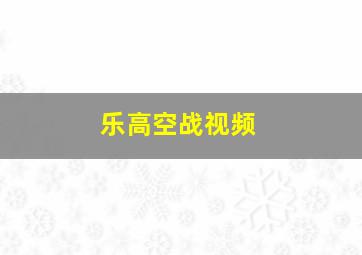 乐高空战视频